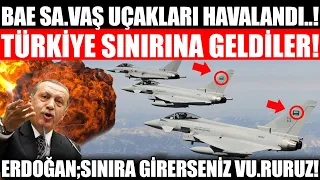 BAE SA.VAŞ UÇAKLARI HAVALANDI..!
TÜRKİYE SINIRINA GELDİLER!
ERDOĞAN;SINIRA GİRERSENİZ VU.RURUZ!